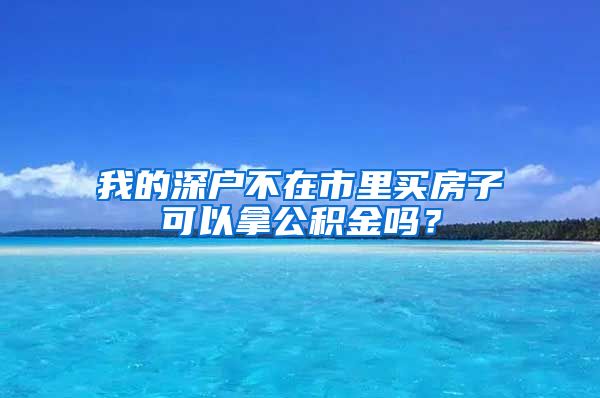 我的深户不在市里买房子可以拿公积金吗？